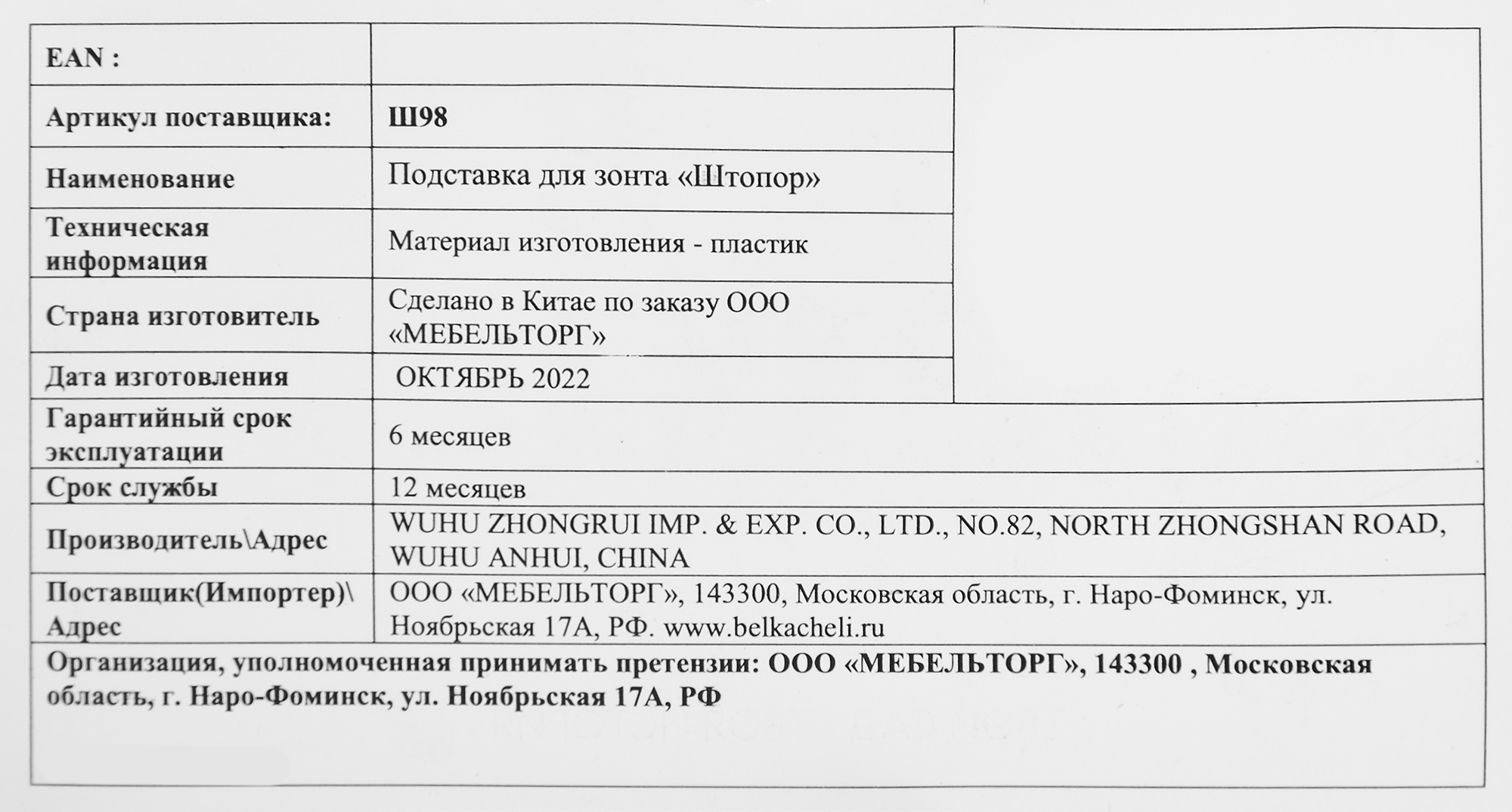 | EAN : | |
|---|---|
| Артикул поставщика: | Ш98 |
| Наименование | Подставка для зонта «Штопор» |
| Техническая информация | Материал изготовления - пластик |
| Страна изготовитель | Сделано в Китае по заказу ООО «МЕБЕЛЬТОРГ» |
| Дата изготовления | ОКТЯБРЬ 2022 |
| Гарантийный срок эксплуатации | 6 месяцев |
| Срок службы | 12 месяцев |
| Производитель\Адрес | WUHU ZHONGRUI IMP. & EXP. CO., LTD., NO.82, NORTH ZHONGSHAN ROAD, WUHU ANHUI, CHINA |
| Поставщик(Импортер)\ Адрес | ООО «МЕБЕЛЬТОРГ», 143300, Московская область, г. Наро-Фоминск, ул. Ноябрьская 17А, РФ. www.belkacheli.ru |

Организация, уполномоченная принимать претензии: ООО «МЕБЕЛЬТОРГ», 143300 , Московская область, г. Наро-Фоминск, ул. Ноябрьская 17А, РФ